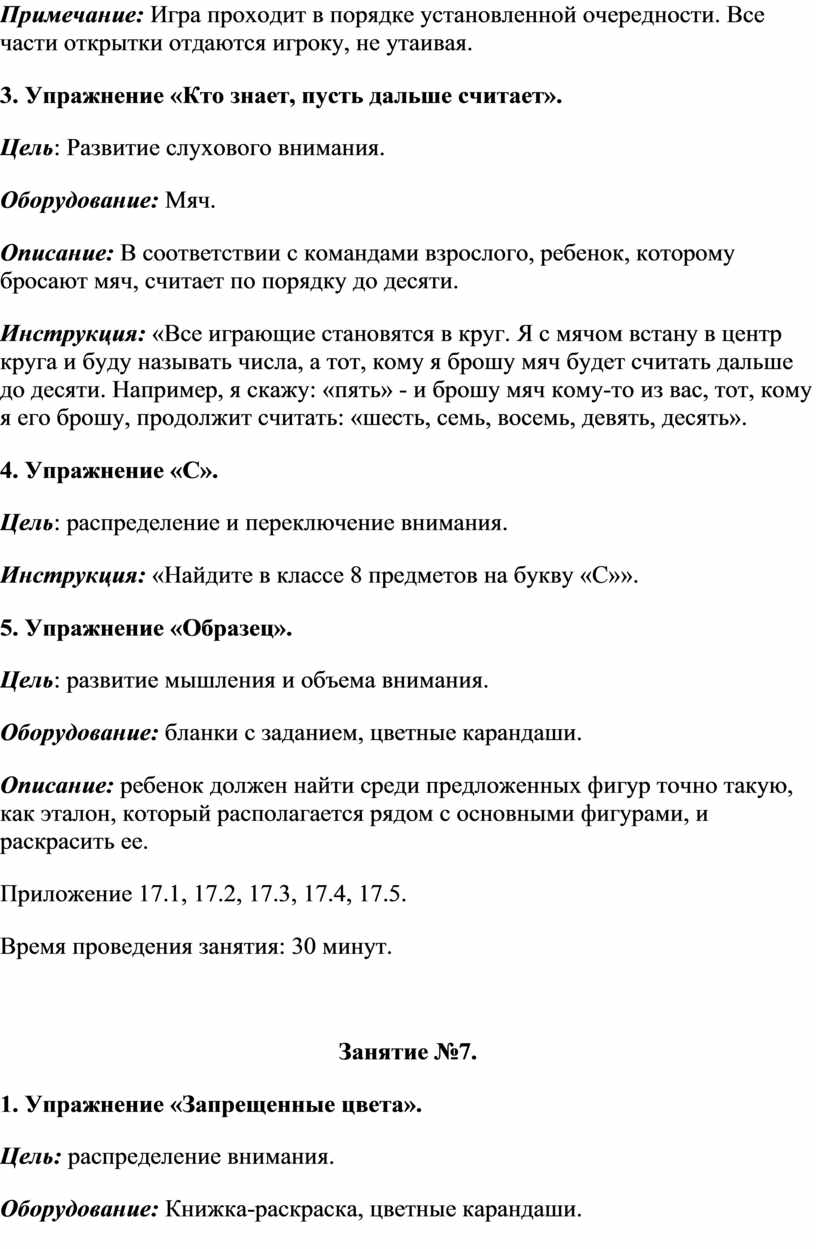 Примечание: Игра проходит в порядке установленной очередности. Все части открытки отдаются игроку, не утаивая.

3. Упражнение «Кто знает, пусть дальше считает».

Цель: Развитие слухового внимания.

Оборудование: Мяч.

Описание: В соответствии с командами взрослого, ребенок, которому бросают мяч, считает по порядку до десяти.

Инструкция: «Все играющие становятся в круг. Я с мячом встану в центр круга и буду называть числа, а тот, кому я брошу мяч будет считать дальше до десяти. Например, я скажу: «пять» - и брошу мяч кому-то из вас, тот, кому я его брошу, продолжит считать: «шесть, семь, восемь, девять, десять».

4. Упражнение «С».

Цель: распределение и переключение внимания.

Инструкция: «Найдите в классе 8 предметов на букву «С»».

5. Упражнение «Образец».

Цель: развитие мышления и объема внимания.

Оборудование: бланки с заданием, цветные карандаши.

Описание: ребенок должен найти среди предложенных фигур точно такую, как эталон, который располагается рядом с основными фигурами, и раскрасить ее.

Приложение 17.1, 17.2, 17.3, 17.4, 17.5.

Время проведения занятия: 30 минут.

Занятие №7.

1. Упражнение «Запрещенные цвета».

Цель: распределение внимания.

Оборудование: Книжка-раскраска, цветные карандаши.